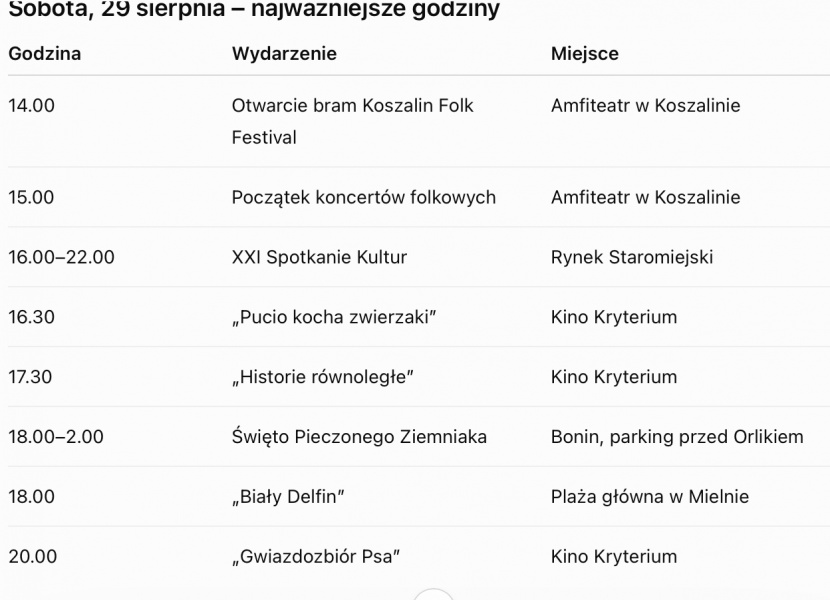 Sobota, 29 sierpnia – najważniejsze godziny

| Godzina | Wydarzenie | Miejsce |
|---|---|---|
| 14.00 | Otwarcie bram Koszalin Folk Festival | Amfiteatr w Koszalinie |
| 15.00 | Początek koncertów folkowych | Amfiteatr w Koszalinie |
| 16.00–22.00 | XXI Spotkanie Kultur | Rynek Staromiejski |
| 16.30 | „Pucio kocha zwierzaki” | Kino Kryterium |
| 17.30 | „Historie równoległe” | Kino Kryterium |
| 18.00–2.00 | Święto Pieczonego Ziemniaka | Bonin, parking przed Orlikiem |
| 18.00 | „Biały Delfin” | Plaża główna w Mielnie |
| 20.00 | „Gwiazdozbiór Psa” | Kino Kryterium |